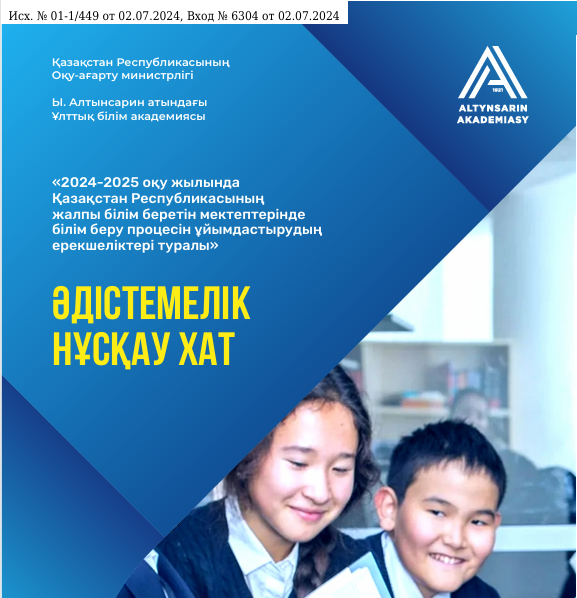 Исх. № 01-1/449 от 02.07.2024, Вход № 6304 от 02.07.2024

Қазақстан Республикасының
Оқу-ағарту министрлігі

Ы. Алтынсарин атындағы
Ұлттық білім академиясы

1921
ALTYNSARIN
AKADEMIASY

«2024-2025 оқу жылында Қазақстан Республикасының жалпы білім беретін мектептерінде білім беру процесін ұйымдастырудың ерекшеліктері туралы»

ӘДІСТЕМЕЛІК НҰСҚАУ ХАТ